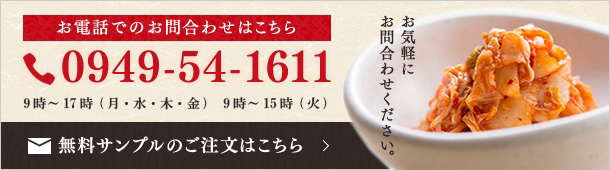 お電話でのお問合わせはこちら

0949-54-1611

9時～17時（月・水・木・金）　9時～15時（火）

無料サンプルのご注文はこちら ＞

お気軽にお問合わせください。